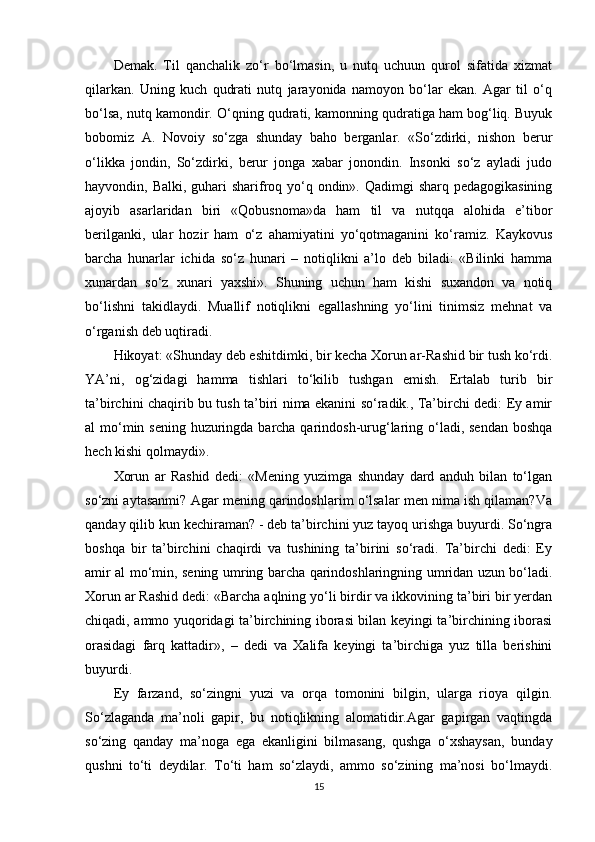 Demak.  Til  qanchalik  zo‘r  bo‘lmasin,  u  nutq  uchuun  qurol  sifatida  xizmat qilarkan.  Uning  kuch  qudrati  nutq  jarayonida  namoyon  bo‘lar  ekan.  Agar  til  o‘q bo‘lsa, nutq kamondir. O‘qning qudrati, kamonning qudratiga ham bog‘liq. Buyuk bobomiz  A.  Novoiy  so‘zga  shunday  baho  berganlar.  «So‘zdirki,  nishon  berur o‘likka  jondin,  So‘zdirki,  berur  jonga  xabar  jonondin.  Insonki  so‘z  ayladi  judo hayvondin,  Balki,  guhari  sharifroq  yo‘q  ondin».  Qadimgi  sharq  pedagogikasining ajoyib  asarlaridan  biri  «Qobusnoma»da  ham  til  va  nutqqa  alohida  e’tibor berilganki,  ular  hozir  ham  o‘z  ahamiyatini  yo‘qotmaganini  ko‘ramiz.  Kaykovus barcha  hunarlar  ichida  so‘z  hunari  –  notiqlikni  a’lo  deb  biladi:  «Bilinki  hamma xunardan  so‘z  xunari  yaxshi».  Shuning  uchun  ham  kishi  suxandon  va  notiq bo‘lishni  takidlaydi.  Muallif  notiqlikni  egallashning  yo‘lini  tinimsiz  mehnat  va o‘rganish deb uqtiradi.

Hikoyat: «Shunday deb eshitdimki, bir kecha Xorun ar-Rashid bir tush ko‘rdi. YA’ni,  og‘zidagi  hamma  tishlari  to‘kilib  tushgan  emish.  Ertalab  turib  bir ta’birchini chaqirib bu tush ta’biri nima ekanini so‘radik., Ta’birchi dedi: Ey amir al mo‘min sening huzuringda barcha qarindosh-urug‘laring o‘ladi, sendan boshqa hech kishi qolmaydi».

Xorun  ar  Rashid  dedi:  «Mening  yuzimga  shunday  dard  anduh  bilan  to‘lgan so‘zni aytasanmi? Agar mening qarindoshlarim o‘lsalar men nima ish qilaman?Va qanday qilib kun kechiraman? - deb ta’birchini yuz tayoq urishga buyurdi. So‘ngra boshqa  bir  ta’birchini  chaqirdi  va  tushining  ta’birini  so‘radi.  Ta’birchi  dedi:  Ey amir al mo‘min, sening umring barcha qarindoshlaringning umridan uzun bo‘ladi. Xorun ar Rashid dedi: «Barcha aqlning yo‘li birdir va ikkovining ta’biri bir yerdan chiqadi, ammo yuqoridagi ta’birchining iborasi bilan keyingi ta’birchining iborasi orasidagi  farq  kattadir»,  –  dedi  va  Xalifa  keyingi  ta’birchiga  yuz  tilla  berishini buyurdi.

Ey  farzand,  so‘zingni  yuzi  va  orqa  tomonini  bilgin,  ularga  rioya  qilgin. So‘zlaganda  ma’noli  gapir,  bu  notiqlikning  alomatidir.Agar  gapirgan  vaqtingda so‘zing  qanday  ma’noga  ega  ekanligini  bilmasang,  qushga  o‘xshaysan,  bunday qushni  to‘ti  deydilar.  To‘ti  ham  so‘zlaydi,  ammo  so‘zining  ma’nosi  bo‘lmaydi.

15